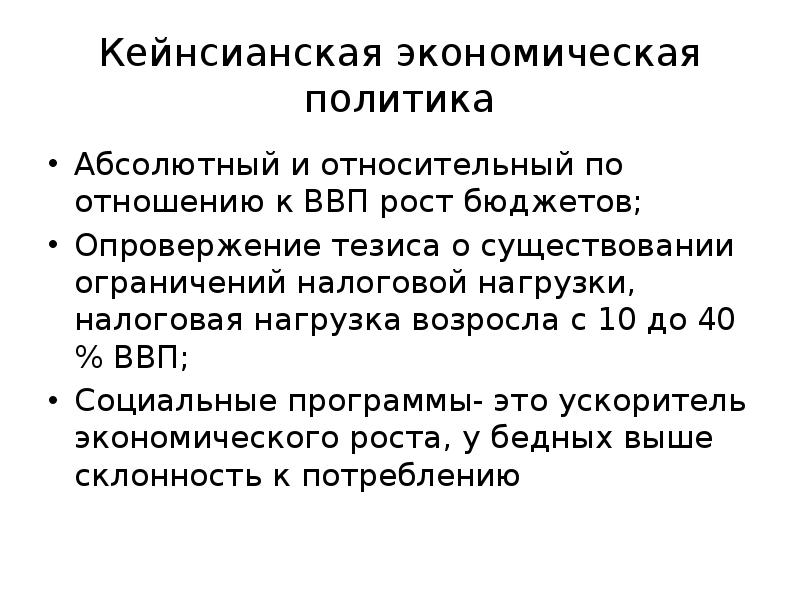 Кейнсианская экономическая политика

• Абсолютный и относительный по отношению к ВВП рост бюджетов;
• Опровержение тезиса о существовании ограничений налоговой нагрузки, налоговая нагрузка возросла с 10 до 40 % ВВП;
• Социальные программы- это ускоритель экономического роста, у бедных выше склонность к потреблению